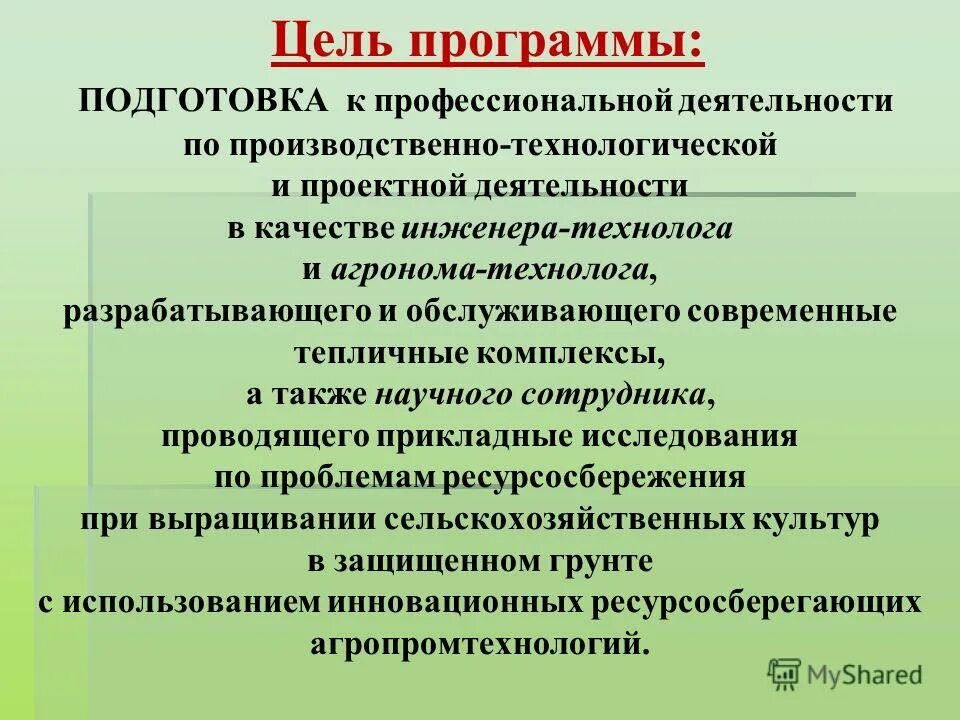 Цель программы:

ПОДГОТОВКА к профессиональной деятельности по производственно-технологической и проектной деятельности в качестве инженера-технолога и агронома-технолога, разрабатывающего и обслуживающего современные тепличные комплексы, а также научного сотрудника, проводящего прикладные исследования по проблемам ресурсосбережения при выращивании сельскохозяйственных культур в защищенном грунте с использованием инновационных ресурсосберегающих агропромтехнологий.

MyShared